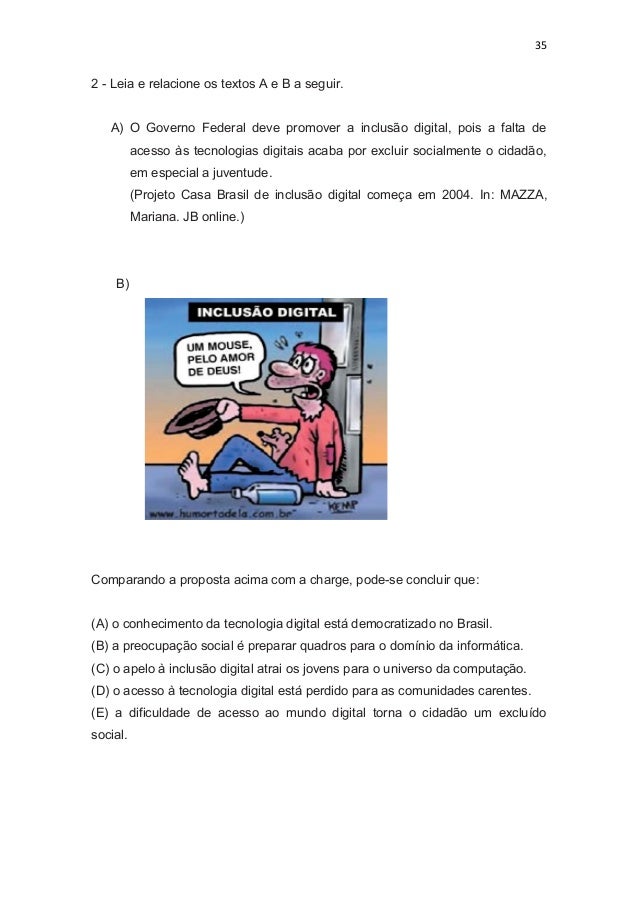 35

2 - Leia e relacione os textos A e B a seguir.

A) O Governo Federal deve promover a inclusão digital, pois a falta de acesso às tecnologias digitais acaba por excluir socialmente o cidadão, em especial a juventude.
(Projeto Casa Brasil de inclusão digital começa em 2004. In: MAZZA, Mariana. JB online.)

B)

INCLUSÃO DIGITAL

UM MOUSE, PELO AMOR DE DEUS!

www.humortadela.com.br

KEMP

Comparando a proposta acima com a charge, pode-se concluir que:

(A) o conhecimento da tecnologia digital está democratizado no Brasil.
(B) a preocupação social é preparar quadros para o domínio da informática.
(C) o apelo à inclusão digital atrai os jovens para o universo da computação.
(D) o acesso à tecnologia digital está perdido para as comunidades carentes.
(E) a dificuldade de acesso ao mundo digital torna o cidadão um excluído social.